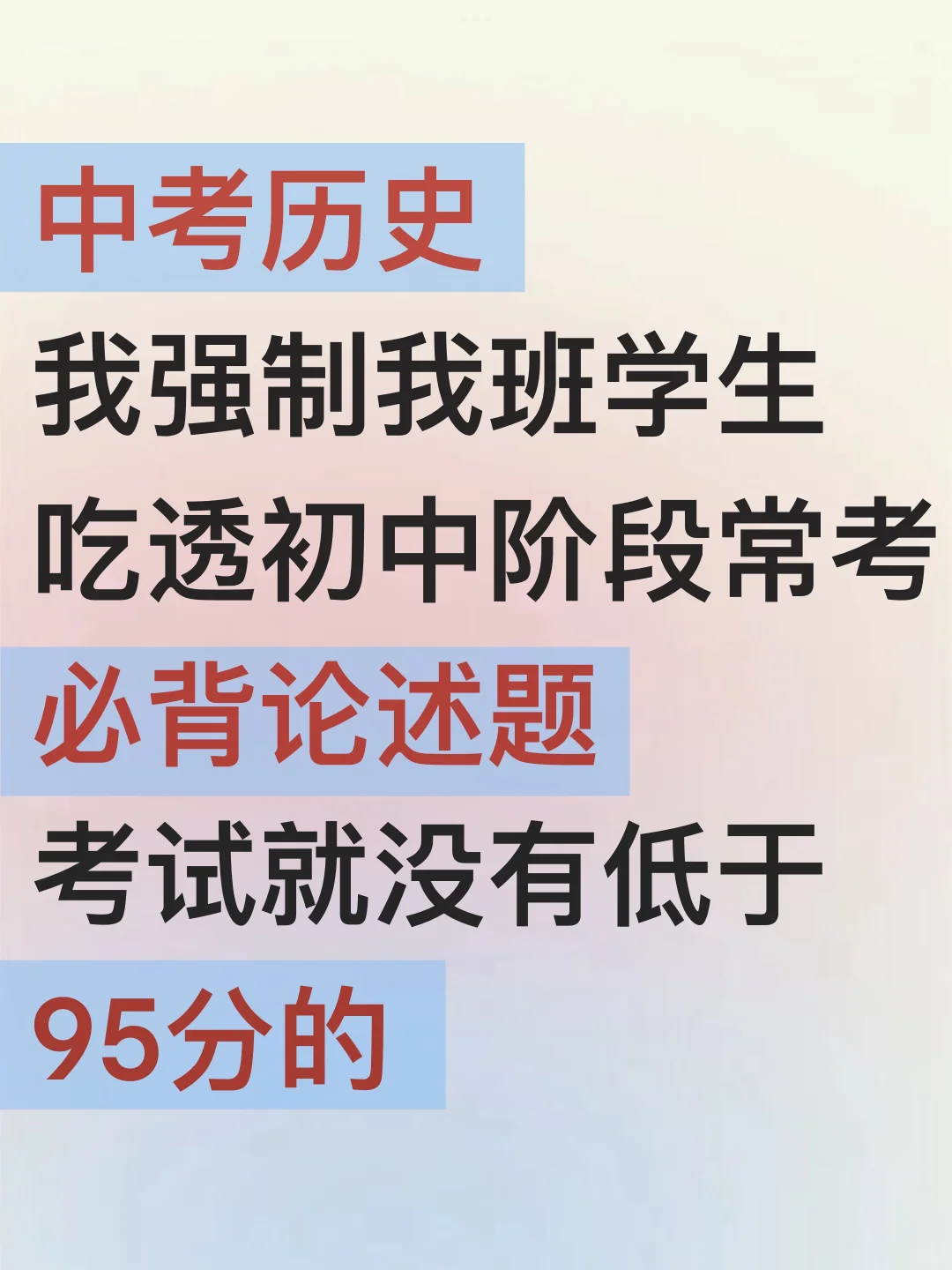 中考历史
我强制我班学生
吃透初中阶段常考
必背论述题
考试就没有低于
95分的